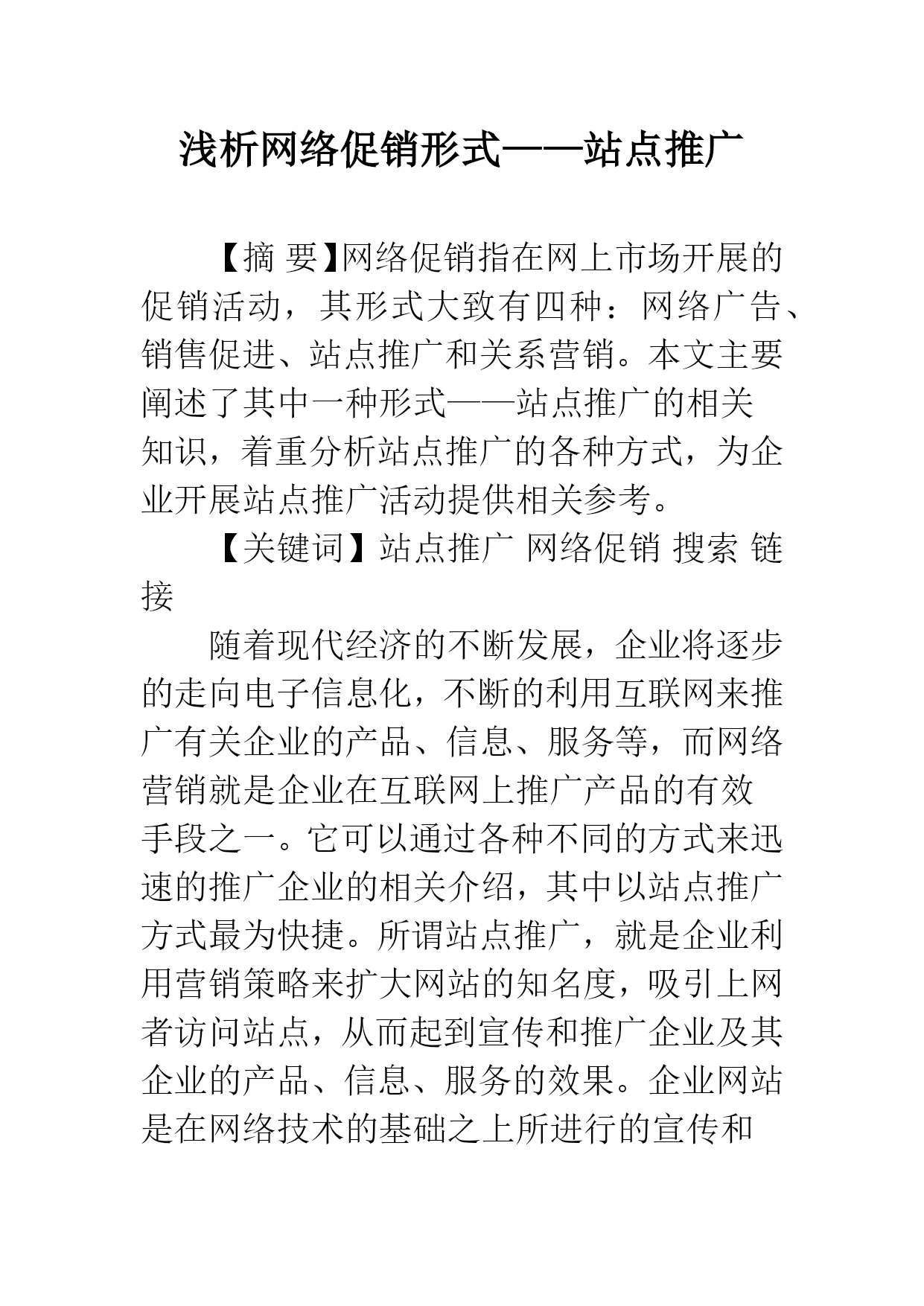 浅析网络促销形式——站点推广

【摘 要】网络促销指在网上市场开展的促销活动，其形式大致有四种：网络广告、销售促进、站点推广和关系营销。本文主要阐述了其中一种形式——站点推广的相关知识，着重分析站点推广的各种方式，为企业开展站点推广活动提供相关参考。

【关键词】站点推广 网络促销 搜索 链接

随着现代经济的不断发展，企业将逐步的走向电子信息化，不断的利用互联网来推广有关企业的产品、信息、服务等，而网络营销就是企业在互联网上推广产品的有效手段之一。它可以通过各种不同的方式来迅速的推广企业的相关介绍，其中以站点推广方式最为快捷。所谓站点推广，就是企业利用营销策略来扩大网站的知名度，吸引上网者访问站点，从而起到宣传和推广企业及其企业的产品、信息、服务的效果。企业网站是在网络技术的基础之上所进行的宣传和